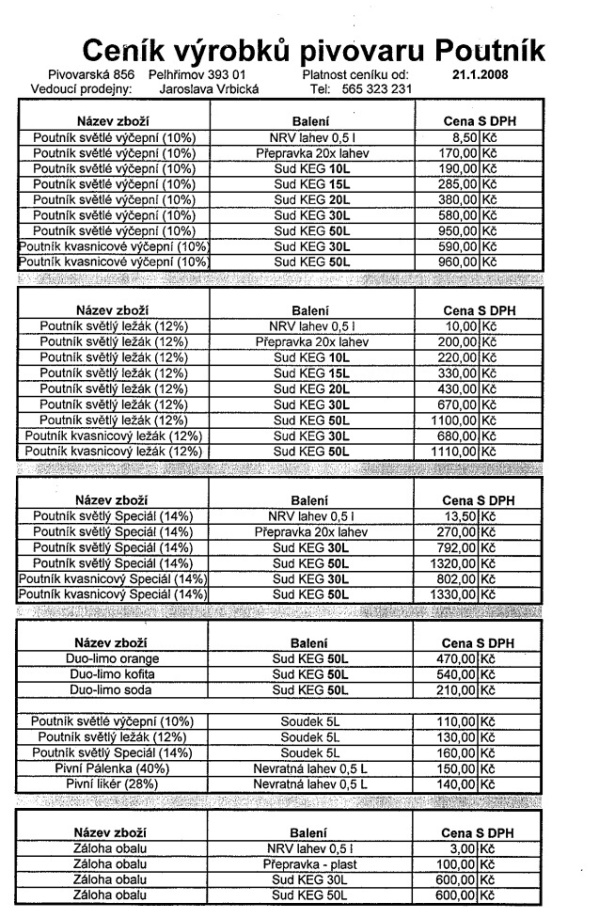 Ceník výrobků pivovaru Poutník

Pivovarská 856 Pelhřimov 393 01 Platnost ceníku od: 21.1.2008
Vedoucí prodejny: Jaroslava Vrbická Tel: 565 323 231

| Název zboží | Balení | Cena S DPH | |
|---|---|---|---|
| Poutník světlé výčepní (10%) | NRV lahev 0,5 l | 8,50 | Kč |
| Poutník světlé výčepní (10%) | Přepravka 20x lahev | 170,00 | Kč |
| Poutník světlé výčepní (10%) | Sud KEG 10L | 190,00 | Kč |
| Poutník světlé výčepní (10%) | Sud KEG 15L | 285,00 | Kč |
| Poutník světlé výčepní (10%) | Sud KEG 20L | 380,00 | Kč |
| Poutník světlé výčepní (10%) | Sud KEG 30L | 580,00 | Kč |
| Poutník světlé výčepní (10%) | Sud KEG 50L | 950,00 | Kč |
| Poutník kvasnicové výčepní (10%) | Sud KEG 30L | 590,00 | Kč |
| Poutník kvasnicové výčepní (10%) | Sud KEG 50L | 960,00 | Kč |

| Název zboží | Balení | Cena S DPH | |
|---|---|---|---|
| Poutník světlý ležák (12%) | NRV lahev 0,5 l | 10,00 | Kč |
| Poutník světlý ležák (12%) | Přepravka 20x lahev | 200,00 | Kč |
| Poutník světlý ležák (12%) | Sud KEG 10L | 220,00 | Kč |
| Poutník světlý ležák (12%) | Sud KEG 15L | 330,00 | Kč |
| Poutník světlý ležák (12%) | Sud KEG 20L | 430,00 | Kč |
| Poutník světlý ležák (12%) | Sud KEG 30L | 670,00 | Kč |
| Poutník světlý ležák (12%) | Sud KEG 50L | 1100,00 | Kč |
| Poutník kvasnicový ležák (12%) | Sud KEG 30L | 680,00 | Kč |
| Poutník kvasnicový ležák (12%) | Sud KEG 50L | 1110,00 | Kč |

| Název zboží | Balení | Cena S DPH | |
|---|---|---|---|
| Poutník světlý Speciál (14%) | NRV lahev 0,5 l | 13,50 | Kč |
| Poutník světlý Speciál (14%) | Přepravka 20x lahev | 270,00 | Kč |
| Poutník světlý Speciál (14%) | Sud KEG 30L | 792,00 | Kč |
| Poutník světlý Speciál (14%) | Sud KEG 50L | 1320,00 | Kč |
| Poutník kvasnicový Speciál (14%) | Sud KEG 30L | 802,00 | Kč |
| Poutník kvasnicový Speciál (14%) | Sud KEG 50L | 1330,00 | Kč |

| Název zboží | Balení | Cena S DPH | |
|---|---|---|---|
| Duo-limo orange | Sud KEG 50L | 470,00 | Kč |
| Duo-limo kofita | Sud KEG 50L | 540,00 | Kč |
| Duo-limo soda | Sud KEG 50L | 210,00 | Kč |
| | | | |
| Poutník světlé výčepní (10%) | Soudek 5L | 110,00 | Kč |
| Poutník světlý ležák (12%) | Soudek 5L | 130,00 | Kč |
| Poutník světlý Speciál (14%) | Soudek 5L | 160,00 | Kč |
| Pivní Pálenka (40%) | Nevratná lahev 0,5 L | 150,00 | Kč |
| Pivní likér (28%) | Nevratná lahev 0,5 L | 140,00 | Kč |

| Název zboží | Balení | Cena S DPH | |
|---|---|---|---|
| Záloha obalu | NRV lahev 0,5 l | 3,00 | Kč |
| Záloha obalu | Přepravka - plast | 100,00 | Kč |
| Záloha obalu | Sud KEG 30L | 600,00 | Kč |
| Záloha obalu | Sud KEG 50L | 600,00 | Kč |